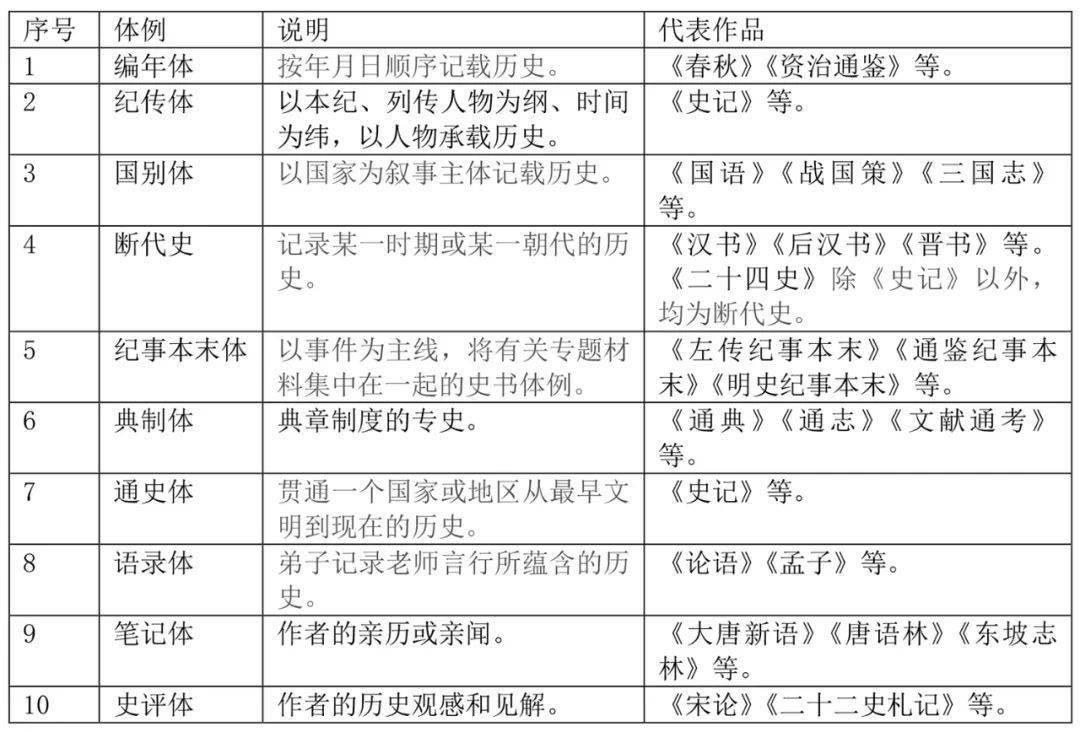 | 序号 | 体例 | 说明 | 代表作品 |
|---|---|---|---|
| 1 | 编年体 | 按年月日顺序记载历史。 | 《春秋》《资治通鉴》等。 |
| 2 | 纪传体 | 以本纪、列传人物为纲、时间为纬，以人物承载历史。 | 《史记》等。 |
| 3 | 国别体 | 以国家为叙事主体记载历史。 | 《国语》《战国策》《三国志》等。 |
| 4 | 断代史 | 记录某一时期或某一朝代的历史。 | 《汉书》《后汉书》《晋书》等。《二十四史》除《史记》以外，均为断代史。 |
| 5 | 纪事本末体 | 以事件为主线，将有关专题材料集中在一起的史书体例。 | 《左传纪事本末》《通鉴纪事本末》《明史纪事本末》等。 |
| 6 | 典制体 | 典章制度的专史。 | 《通典》《通志》《文献通考》等。 |
| 7 | 通史体 | 贯通一个国家或地区从最早文明到现在的历史。 | 《史记》等。 |
| 8 | 语录体 | 弟子记录老师言行所蕴含的历史。 | 《论语》《孟子》等。 |
| 9 | 笔记体 | 作者的亲历或亲闻。 | 《大唐新语》《唐语林》《东坡志林》等。 |
| 10 | 史评体 | 作者的历史观感和见解。 | 《宋论》《二十二史札记》等。 |